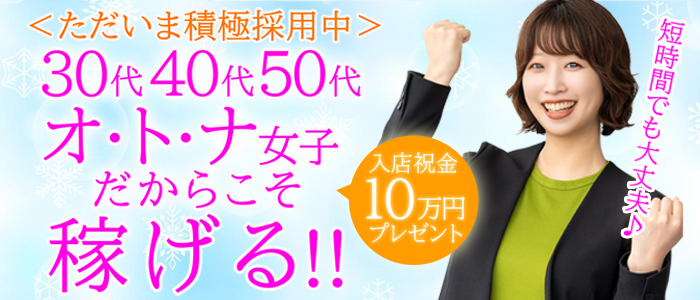 ＜ただいま積極採用中＞
30代 40代 50代
オ・ト・ナ女子
だからこそ
稼げる!!

入店祝金
10万円
プレゼント

短時間でも大丈夫♪